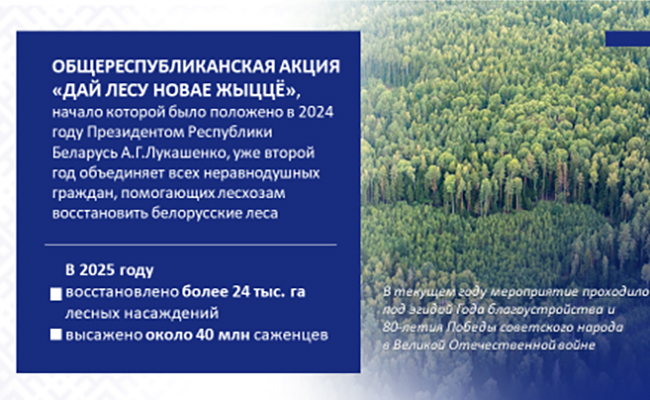 ОБЩЕРЕСПУБЛИКАНСКАЯ АКЦИЯ «ДАЙ ЛЕСУ НОВАЕ ЖЫЦЦЁ», начало которой было положено в 2024 году Президентом Республики Беларусь А.Г.Лукашенко, уже второй год объединяет всех неравнодушных граждан, помогающих лесхозам восстановить белорусские леса

В 2025 году
восстановлено более 24 тыс. га лесных насаждений
высажено около 40 млн саженцев

В текущем году мероприятие проходило под эгидой Года благоустройства и 80-летия Победы советского народа в Великой Отечественной войне